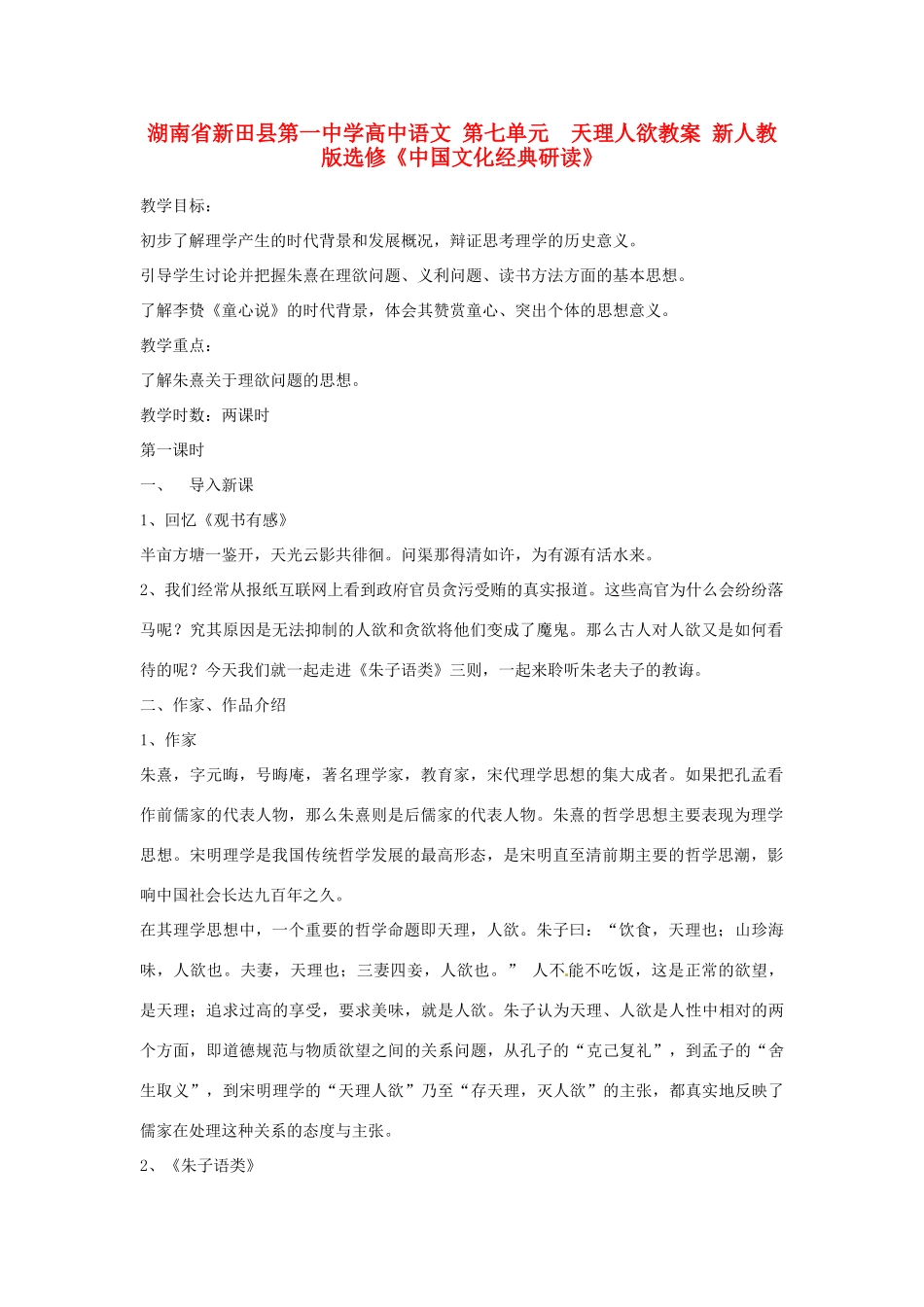 湖南省新田县第一中学高中语文 第七单元 天理人欲教案 新人教版选修《中国文化经典研读》

教学目标：

初步了解理学产生的时代背景和发展概况，辩证思考理学的历史意义。

引导学生讨论并把握朱熹在理欲问题、义利问题、读书方法方面的基本思想。

了解李贽《童心说》的时代背景，体会其赞赏童心、突出个体的思想意义。

教学重点：

了解朱熹关于理欲问题的思想。

教学时数：两课时

第一课时

一、 导入新课

1、回忆《观书有感》

半亩方塘一鉴开，天光云影共徘徊。问渠那得清如许，为有源有活水来。

2、我们经常从报纸互联网上看到政府官员贪污受贿的真实报道。这些高官为什么会纷纷落马呢？究其原因是无法抑制的人欲和贪欲将他们变成了魔鬼。那么古人对人欲又是如何看待的呢？今天我们就一起走进《朱子语类》三则，一起来聆听朱老夫子的教诲。

二、作家、作品介绍

1、作家

朱熹，字元晦，号晦庵，著名理学家，教育家，宋代理学思想的集大成者。如果把孔孟看作前儒家的代表人物，那么朱熹则是后儒家的代表人物。朱熹的哲学思想主要表现为理学思想。宋明理学是我国传统哲学发展的最高形态，是宋明直至清前期主要的哲学思潮，影响中国社会长达九百年之久。

在其理学思想中，一个重要的哲学命题即天理，人欲。朱子曰：“饮食，天理也；山珍海味，人欲也。夫妻，天理也；三妻四妾，人欲也。” 人不能不吃饭，这是正常的欲望，是天理；追求过高的享受，要求美味，就是人欲。朱子认为天理、人欲是人性中相对的两个方面，即道德规范与物质欲望之间的关系问题，从孔子的“克己复礼”，到孟子的“舍生取义”，到宋明理学的“天理人欲”乃至“存天理，灭人欲”的主张，都真实地反映了儒家在处理这种关系的态度与主张。

2、《朱子语类》